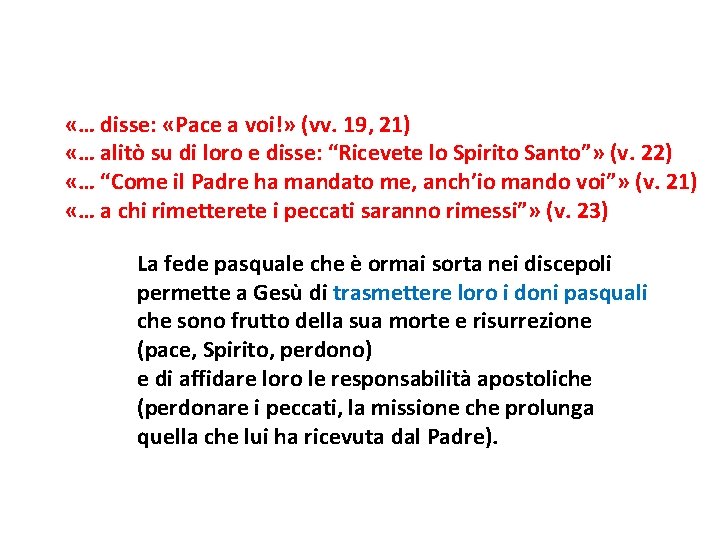 «… disse: «Pace a voi!» (vv. 19, 21)
«… alitò su di loro e disse: “Ricevete lo Spirito Santo”» (v. 22)
«… “Come il Padre ha mandato me, anch’io mando voi”» (v. 21)
«… a chi rimetterete i peccati saranno rimessi”» (v. 23)

La fede pasquale che è ormai sorta nei discepoli permette a Gesù di trasmettere loro i doni pasquali che sono frutto della sua morte e risurrezione (pace, Spirito, perdono)
e di affidare loro le responsabilità apostoliche (perdonare i peccati, la missione che prolunga quella che lui ha ricevuta dal Padre).